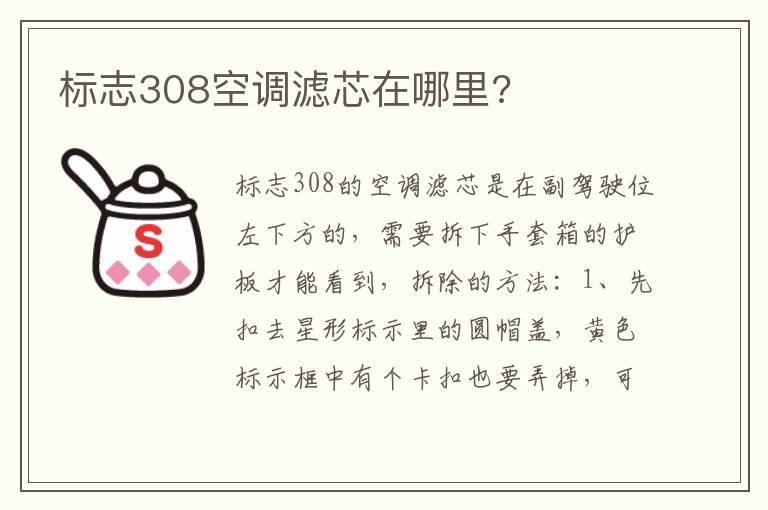 标志308空调滤芯在哪里?

S

标志308的空调滤芯是在副驾驶位左下方的，需要拆下手套箱的护板才能看到，拆除的方法：1、先扣去星形标示里的圆帽盖，黄色标示框中有个卡扣也要弄掉，可